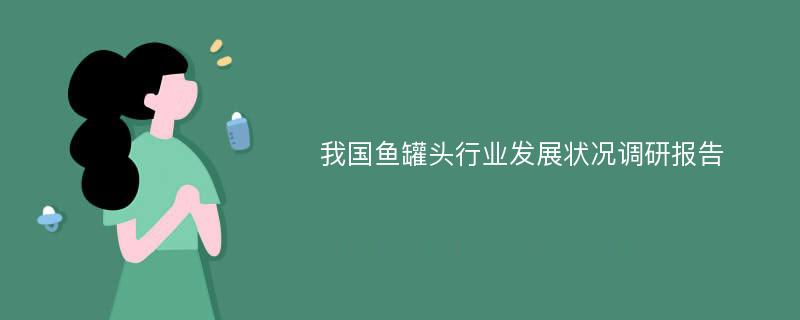 我国鱼罐头行业发展状况调研报告